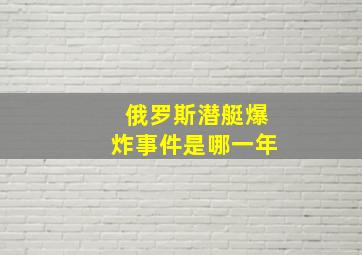 俄罗斯潜艇爆炸事件是哪一年